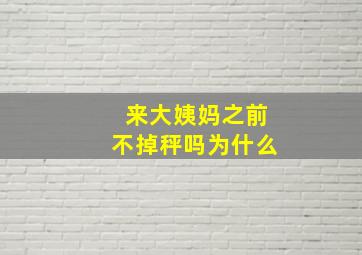 来大姨妈之前
不掉秤吗为什么